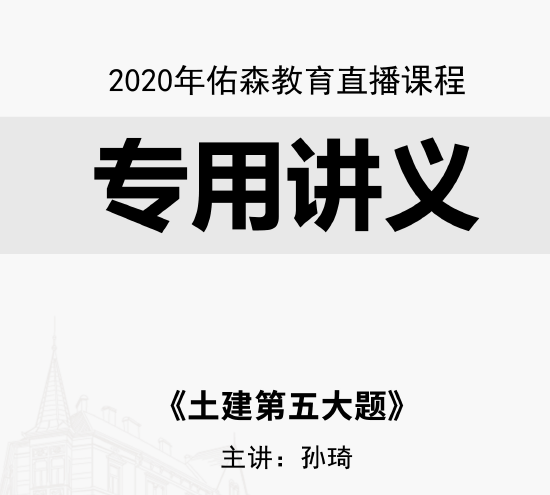 2020年佑森教育直播课程

专用讲义

《土建第五大题》

主讲：孙琦